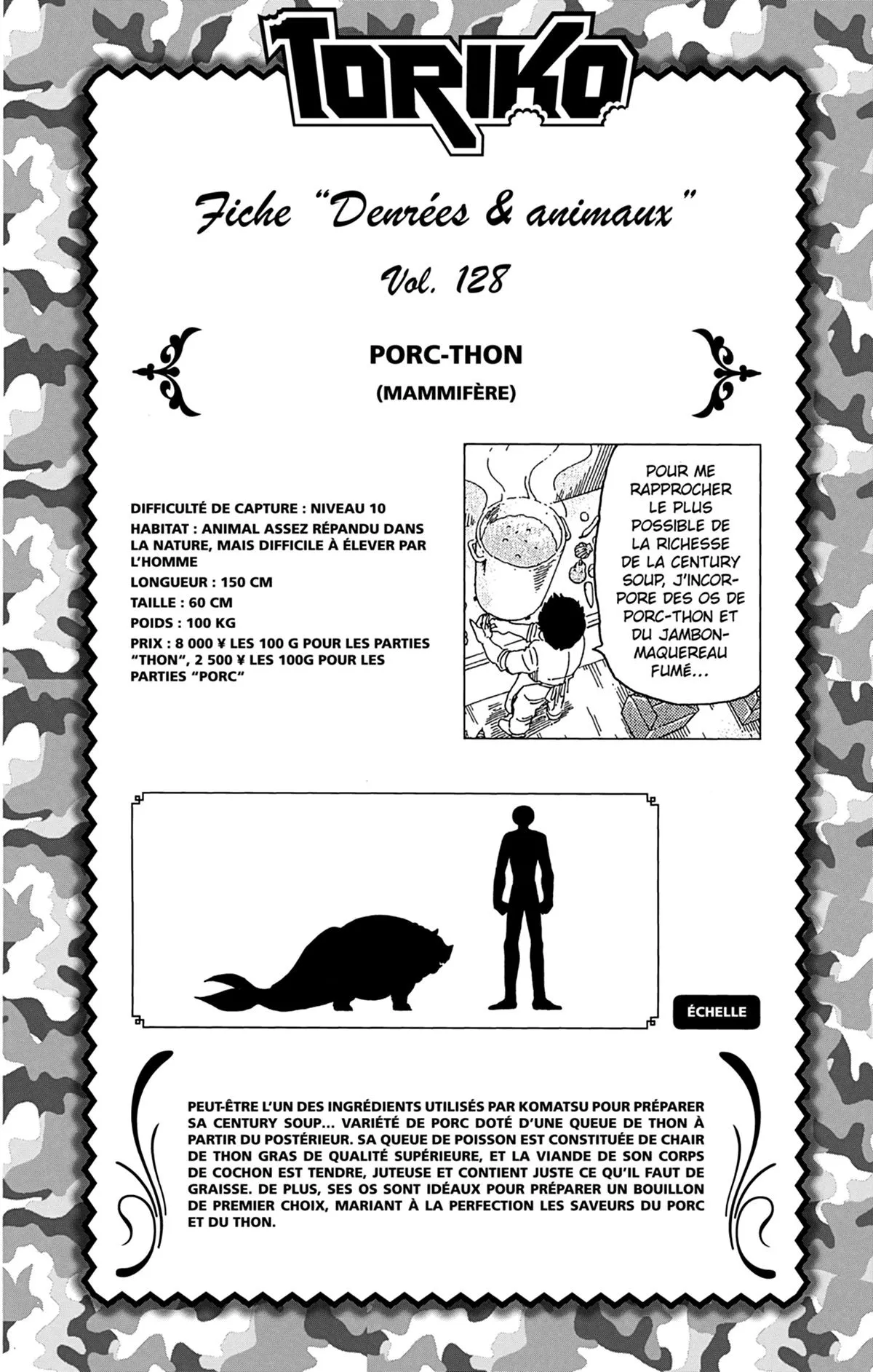 TORIKO

Fiche "Denrées & animaux"

Vol. 128

PORC-THON

(MAMMIFÈRE)

DIFFICULTÉ DE CAPTURE : NIVEAU 10
HABITAT : ANIMAL ASSEZ RÉPANDU DANS LA NATURE, MAIS DIFFICILE À ÉLEVER PAR L'HOMME
LONGUEUR : 150 CM
TAILLE : 60 CM
POIDS : 100 KG
PRIX : 8 000 ¥ LES 100 G POUR LES PARTIES "THON", 2 500 ¥ LES 100G POUR LES PARTIES "PORC"

POUR ME RAPPROCHER LE PLUS POSSIBLE DE LA RICHESSE DE LA CENTURY SOUP, J'INCORPORE DES OS DE PORC-THON ET DU JAMBON-MAQUEREAU FUMÉ...

ÉCHELLE

PEUT-ÊTRE L'UN DES INGRÉDIENTS UTILISÉS PAR KOMATSU POUR PRÉPARER SA CENTURY SOUP... VARIÉTÉ DE PORC DOTÉ D'UNE QUEUE DE THON À PARTIR DU POSTÉRIEUR. SA QUEUE DE POISSON EST CONSTITUÉE DE CHAIR DE THON GRAS DE QUALITÉ SUPÉRIEURE, ET LA VIANDE DE SON CORPS DE COCHON EST TENDRE, JUTEUSE ET CONTIENT JUSTE CE QU'IL FAUT DE GRAISSE. DE PLUS, SES OS SONT IDÉAUX POUR PRÉPARER UN BOUILLON DE PREMIER CHOIX, MARIANT À LA PERFECTION LES SAVEURS DU PORC ET DU THON.